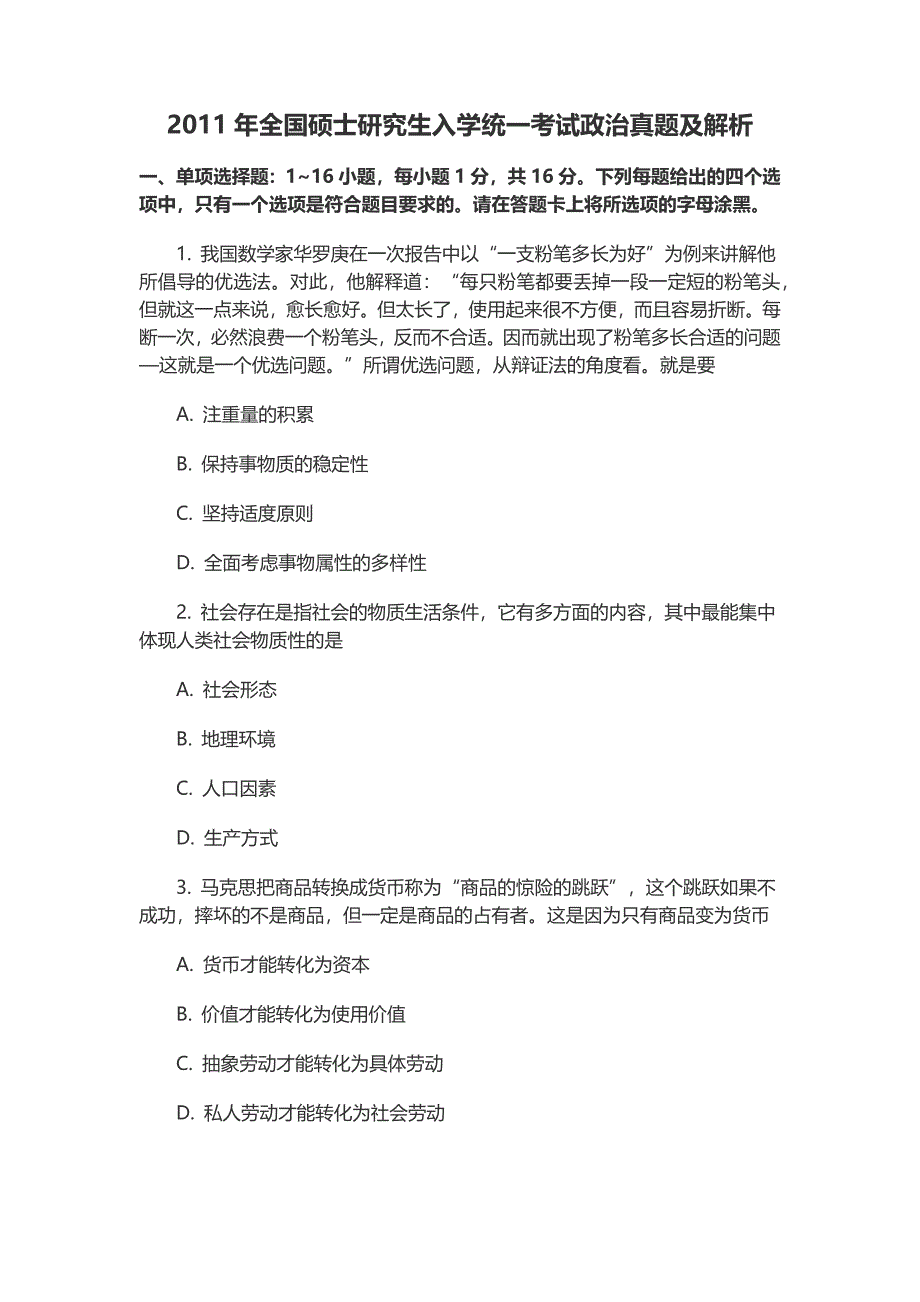 2011 年全国硕士研究生入学统一考试政治真题及解析

一、单项选择题：1~16 小题，每小题 1 分，共 16 分。下列每题给出的四个选项中，只有一个选项是符合题目要求的。请在答题卡上将所选项的字母涂黑。

1. 我国数学家华罗庚在一次报告中以“一支粉笔多长为好”为例来讲解他所倡导的优选法。对此，他解释道：“每只粉笔都要丢掉一段一定短的粉笔头，但就这一点来说，愈长愈好。但太长了，使用起来很不方便，而且容易折断。每断一次，必然浪费一个粉笔头，反而不合适。因而就出现了粉笔多长合适的问题—这就是一个优选问题。”所谓优选问题，从辩证法的角度看。就是要

A. 注重量的积累

B. 保持事物质的稳定性

C. 坚持适度原则

D. 全面考虑事物属性的多样性

2. 社会存在是指社会的物质生活条件，它有多方面的内容，其中最能集中体现人类社会物质性的是

A. 社会形态

B. 地理环境

C. 人口因素

D. 生产方式

3. 马克思把商品转换成货币称为“商品的惊险的跳跃”，这个跳跃如果不成功，摔坏的不是商品，但一定是商品的占有者。这是因为只有商品变为货币

A. 货币才能转化为资本

B. 价值才能转化为使用价值

C. 抽象劳动才能转化为具体劳动

D. 私人劳动才能转化为社会劳动